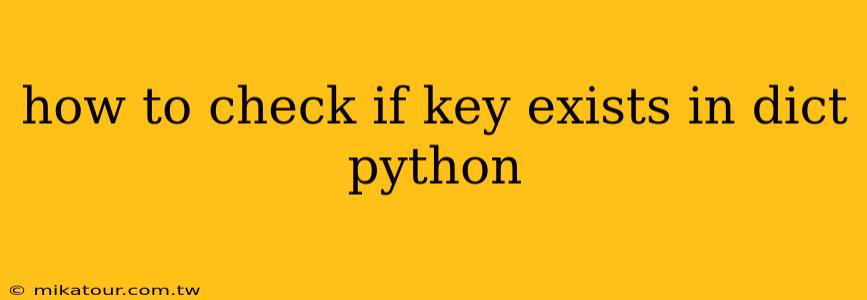 how to check if key exists in dict python

© mikatour.com.tw